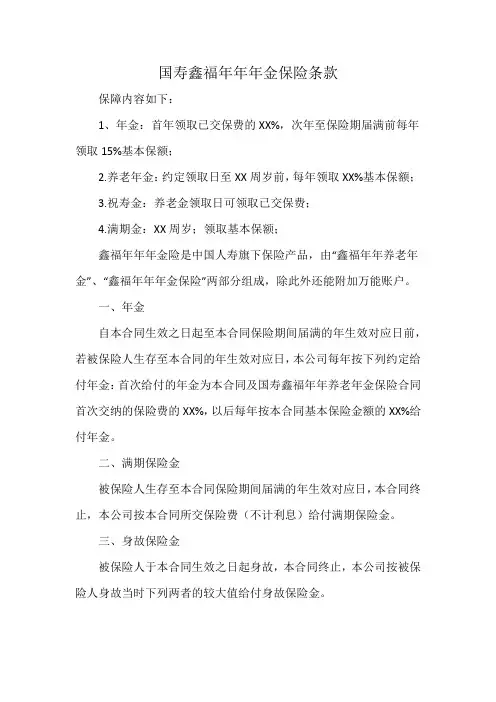 国寿鑫福年年年金保险条款

保障内容如下：

1、年金：首年领取已交保费的 XX%，次年至保险期届满前每年领取 15%基本保额；

2.养老年金：约定领取日至 XX 周岁前，每年领取 XX%基本保额；

3.祝寿金：养老金领取日可领取已交保费；

4.满期金：XX 周岁；领取基本保额；

鑫福年年年金险是中国人寿旗下保险产品，由“鑫福年年养老年金”、“鑫福年年年金保险”两部分组成，除此外还能附加万能账户。

一、年金

自本合同生效之日起至本合同保险期间届满的年生效对应日前，若被保险人生存至本合同的年生效对应日，本公司每年按下列约定给付年金：首次给付的年金为本合同及国寿鑫福年年养老年金保险合同首次交纳的保险费的 XX%，以后每年按本合同基本保险金额的 XX%给付年金。

二、满期保险金

被保险人生存至本合同保险期间届满的年生效对应日，本合同终止，本公司按本合同所交保险费（不计利息）给付满期保险金。

三、身故保险金

被保险人于本合同生效之日起身故，本合同终止，本公司按被保险人身故当时下列两者的较大值给付身故保险金。